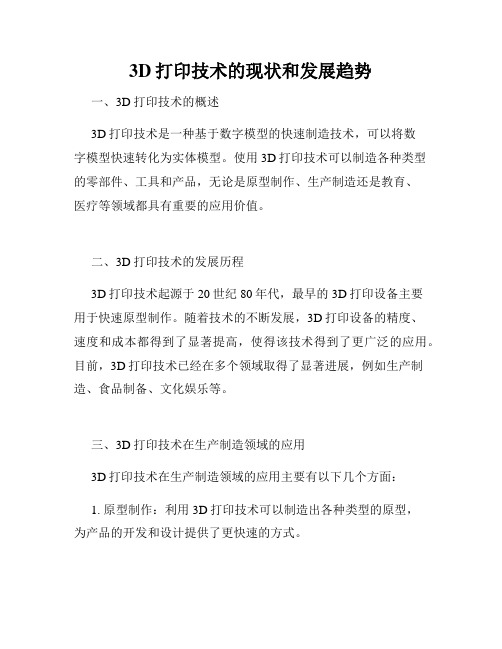 3D 打印技术的现状和发展趋势

一、3D 打印技术的概述

3D 打印技术是一种基于数字模型的快速制造技术，可以将数字模型快速转化为实体模型。使用 3D 打印技术可以制造各种类型的零部件、工具和产品，无论是原型制作、生产制造还是教育、医疗等领域都具有重要的应用价值。

二、3D 打印技术的发展历程

3D 打印技术起源于 20 世纪 80 年代，最早的 3D 打印设备主要用于快速原型制作。随着技术的不断发展，3D 打印设备的精度、速度和成本都得到了显著提高，使得该技术得到了更广泛的应用。目前，3D 打印技术已经在多个领域取得了显著进展，例如生产制造、食品制备、文化娱乐等。

三、3D 打印技术在生产制造领域的应用

3D 打印技术在生产制造领域的应用主要有以下几个方面：

1. 原型制作：利用 3D 打印技术可以制造出各种类型的原型，为产品的开发和设计提供了更快速的方式。